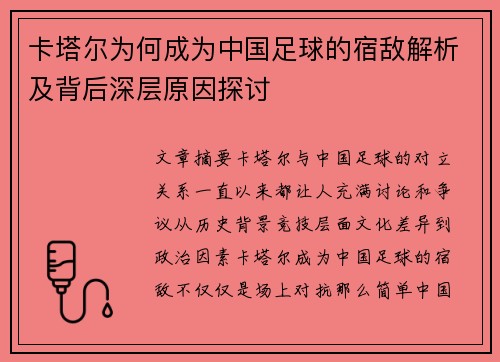 卡塔尔为何成为中国足球的宿敌解析及背后深层原因探讨

文章摘要卡塔尔与中国足球的对立关系一直以来都让人充满讨论和争议从历史背景竞技层面文化差异到政治因素卡塔尔成为中国足球的宿敌不仅仅是场上对抗那么简单中国